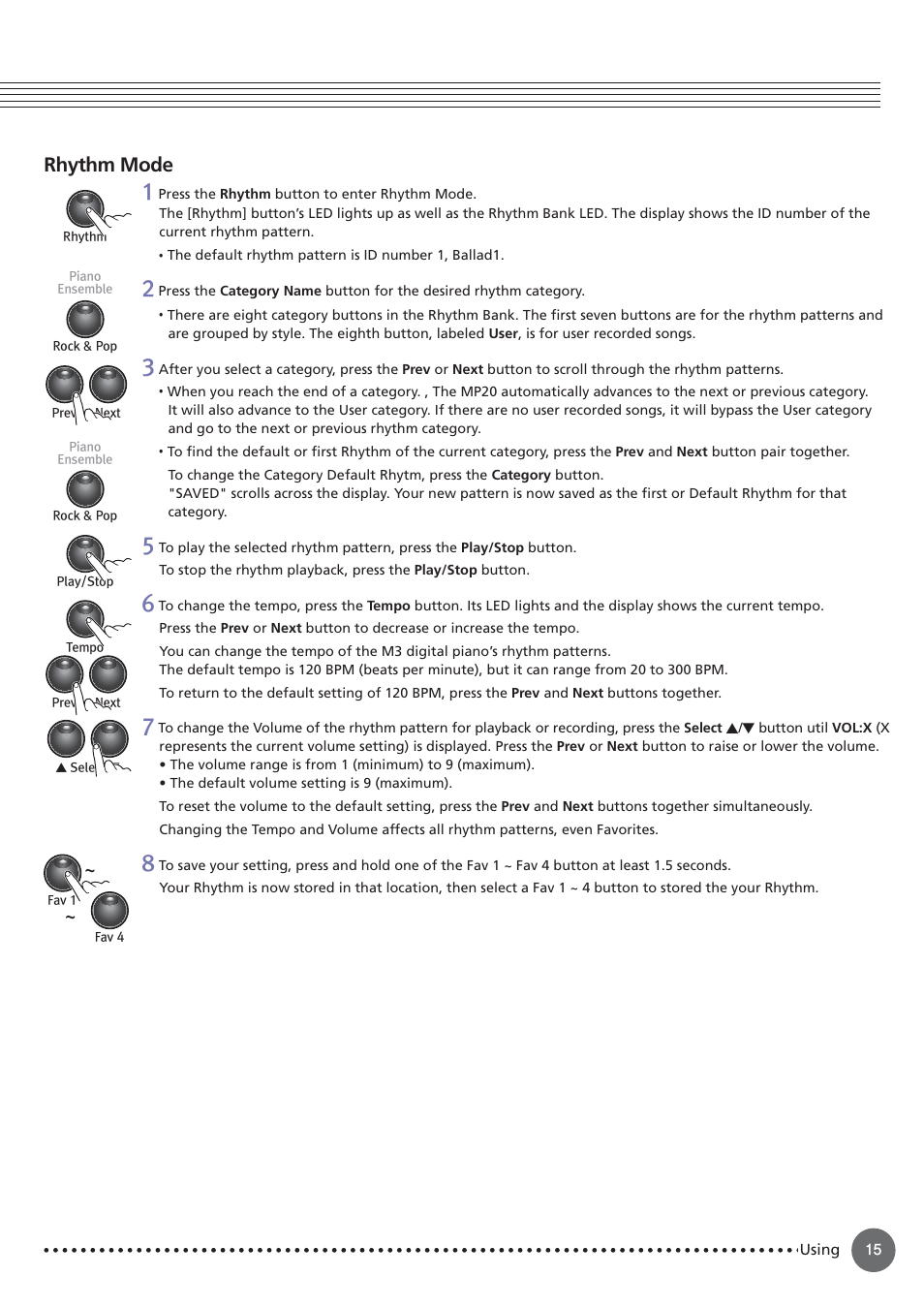 Rhythm Mode

Rhythm

Piano Ensemble

Rock & Pop

Prev Next

Piano Ensemble

Rock & Pop

Play/Stop

Tempo

Prev Next

▲ Sele

Fav 1 ~ ~ Fav 4

1 Press the Rhythm button to enter Rhythm Mode.
The [Rhythm] button's LED lights up as well as the Rhythm Bank LED. The display shows the ID number of the current rhythm pattern.

• The default rhythm pattern is ID number 1, Ballad1.

2 Press the Category Name button for the desired rhythm category.

• There are eight category buttons in the Rhythm Bank. The first seven buttons are for the rhythm patterns and are grouped by style. The eighth button, labeled User, is for user recorded songs.

3 After you select a category, press the Prev or Next button to scroll through the rhythm patterns.

• When you reach the end of a category. , The MP20 automatically advances to the next or previous category. It will also advance to the User category. If there are no user recorded songs, it will bypass the User category and go to the next or previous rhythm category.

• To find the default or first Rhythm of the current category, press the Prev and Next button pair together.

To change the Category Default Rhytm, press the Category button.
"SAVED" scrolls across the display. Your new pattern is now saved as the first or Default Rhythm for that category.

5 To play the selected rhythm pattern, press the Play/Stop button.

To stop the rhythm playback, press the Play/Stop button.

6 To change the tempo, press the Tempo button. Its LED lights and the display shows the current tempo.

Press the Prev or Next button to decrease or increase the tempo.

You can change the tempo of the M3 digital piano's rhythm patterns.
The default tempo is 120 BPM (beats per minute), but it can range from 20 to 300 BPM.

To return to the default setting of 120 BPM, press the Prev and Next buttons together.

7 To change the Volume of the rhythm pattern for playback or recording, press the Select ▲/▼ button util VOL:X (X represents the current volume setting) is displayed. Press the Prev or Next button to raise or lower the volume.
• The volume range is from 1 (minimum) to 9 (maximum).
• The default volume setting is 9 (maximum).

To reset the volume to the default setting, press the Prev and Next buttons together simultaneously.

Changing the Tempo and Volume affects all rhythm patterns, even Favorites.

8 To save your setting, press and hold one of the Fav 1 ~ Fav 4 button at least 1.5 seconds.

Your Rhythm is now stored in that location, then select a Fav 1 ~ 4 button to stored the your Rhythm.

Using 15